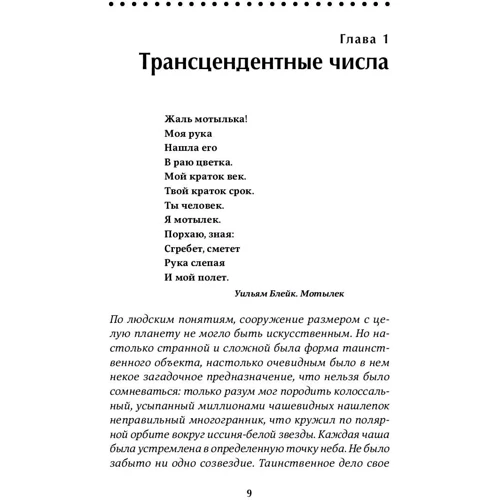 Глава 1
Трансцендентные числа

Жаль мотылька!
Моя рука
Нашла его
В раю цветка.
Мой краток век.
Твой краток срок.
Ты человек.
Я мотылек.
Порхаю, зная:
Сгребет, сметет
Рука слепая
И мой полет.

Уильям Блейк. Мотылек

По людским понятиям, сооружение размером с целую планету не могло быть искусственным. Но настолько странной и сложной была форма таинственного объекта, настолько очевидным было в нем некое загадочное предназначение, что нельзя было сомневаться: только разум мог породить колоссальный, усыпанный миллионами чашевидных нашлепок неправильный многогранник, что кружил по полярной орбите вокруг иссиня-белой звезды. Каждая чаша была устремлена в определенную точку неба. Не было забыто ни одно созвездие. Таинственное дело свое

9